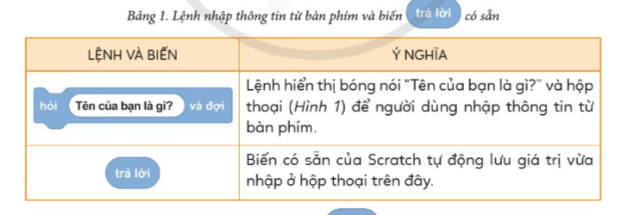 Bảng 1. Lệnh nhập thông tin từ bàn phím và biến trả lời có sẵn

| LỆNH VÀ BIẾN | Ý NGHĨA |
|---|---|
| hỏi Tên của bạn là gì? và đợi | Lệnh hiển thị bóng nói "Tên của bạn là gì?" và hộp thoại (Hình 1) để người dùng nhập thông tin từ bàn phím. |
| trả lời | Biến có sẵn của Scratch tự động lưu giá trị vừa nhập ở hộp thoại trên đây. |